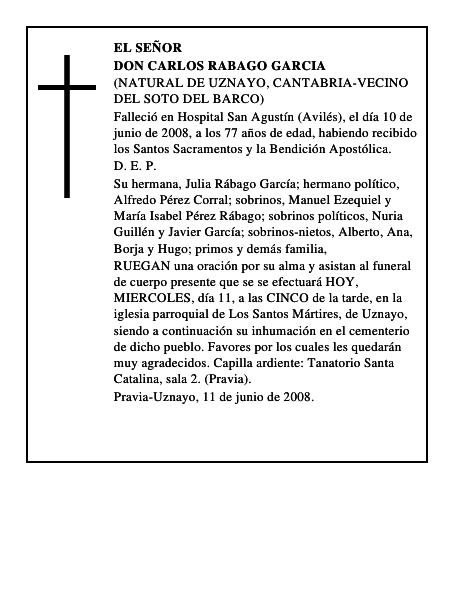 EL SEÑOR
DON CARLOS RABAGO GARCIA
(NATURAL DE UZNAYO, CANTABRIA-VECINO DEL SOTO DEL BARCO)

Falleció en Hospital San Agustín (Avilés), el día 10 de junio de 2008, a los 77 años de edad, habiendo recibido los Santos Sacramentos y la Bendición Apostólica.

D. E. P.

Su hermana, Julia Rábago García; hermano político, Alfredo Pérez Corral; sobrinos, Manuel Ezequiel y María Isabel Pérez Rábago; sobrinos políticos, Nuria Guillén y Javier García; sobrinos-nietos, Alberto, Ana, Borja y Hugo; primos y demás familia,

RUEGAN una oración por su alma y asistan al funeral de cuerpo presente que se se efectuará HOY, MIERCOLES, día 11, a las CINCO de la tarde, en la iglesia parroquial de Los Santos Mártires, de Uznayo, siendo a continuación su inhumación en el cementerio de dicho pueblo. Favores por los cuales les quedarán muy agradecidos. Capilla ardiente: Tanatorio Santa Catalina, sala 2. (Pravia).

Pravia-Uznayo, 11 de junio de 2008.